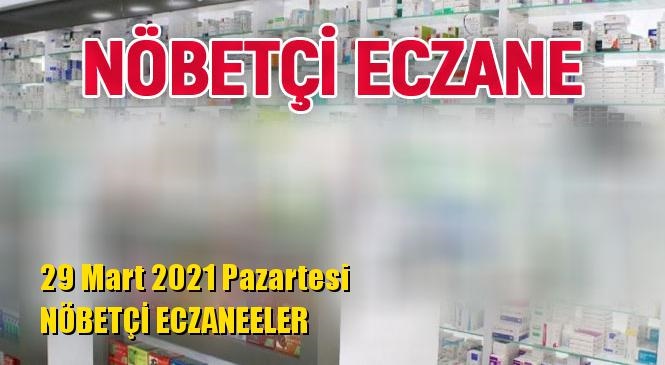 NÖBETÇİ ECZANE

29 Mart 2021 Pazartesi
NÖBETÇİ ECZANEELER